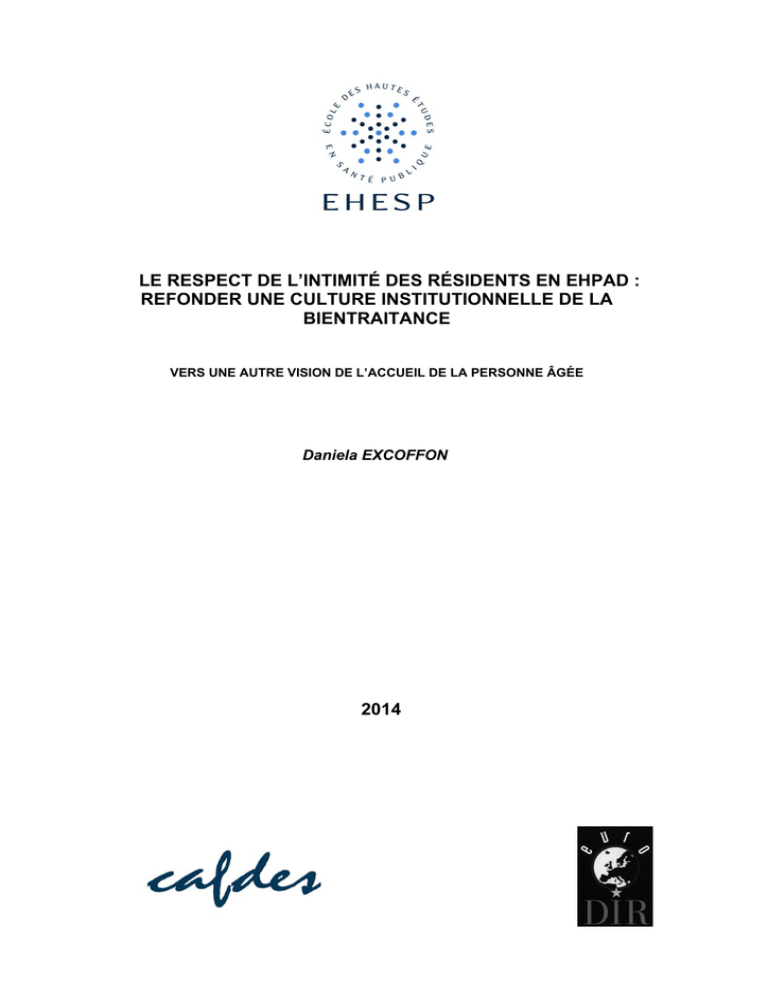 ÉCOLE DES HAUTES ÉTUDES EN SANTÉ PUBLIQUE

EHESP

LE RESPECT DE L'INTIMITÉ DES RÉSIDENTS EN EHPAD : REFONDER UNE CULTURE INSTITUTIONNELLE DE LA BIENTRAITANCE

VERS UNE AUTRE VISION DE L'ACCUEIL DE LA PERSONNE ÂGÉE

Daniela EXCOFFON

2014

cafdes

euro DIR